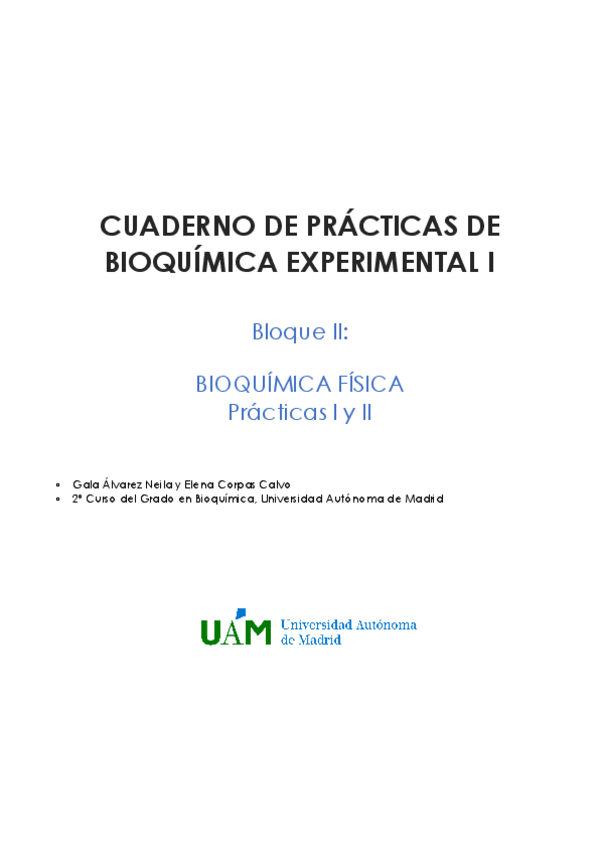 CUADERNO DE PRÁCTICAS DE BIOQUÍMICA EXPERIMENTAL I

Bloque II:

BIOQUÍMICA FÍSICA
Prácticas I y II

• Gala Álvarez Neila y Elena Corpas Calvo
• 2º Curso del Grado en Bioquímica, Universidad Autónoma de Madrid

UAM Universidad Autónoma de Madrid